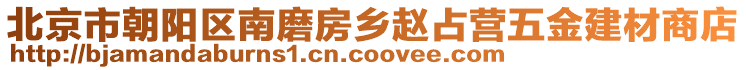 北京市朝阳区南磨房乡赵占营五金建材商店
http://bjamandaburns1.cn.coovee.com